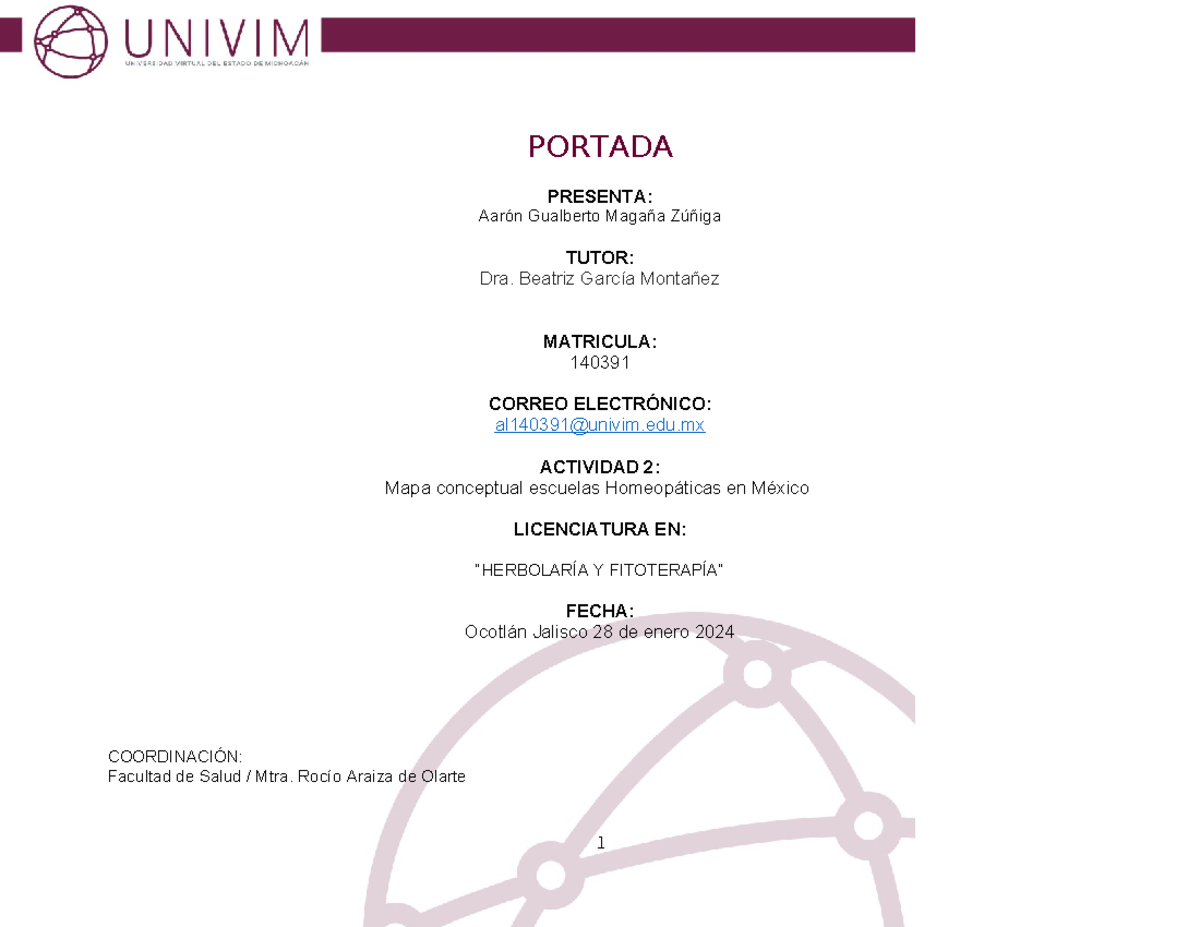 UNIVIM
UNIVERSIDAD VIRTUAL DEL ESTADO DE MICHOACÁN

PORTADA

PRESENTA:
Aarón Gualberto Magaña Zúñiga

TUTOR:
Dra. Beatriz García Montañez

MATRICULA:
140391

CORREO ELECTRÓNICO:
al140391@univim.edu.mx

ACTIVIDAD 2:
Mapa conceptual escuelas Homeopáticas en México

LICENCIATURA EN:

"HERBOLARÍA Y FITOTERAPÍA"

FECHA:
Ocotlán Jalisco 28 de enero 2024

COORDINACIÓN:
Facultad de Salud / Mtra. Rocío Araiza de Olarte

1